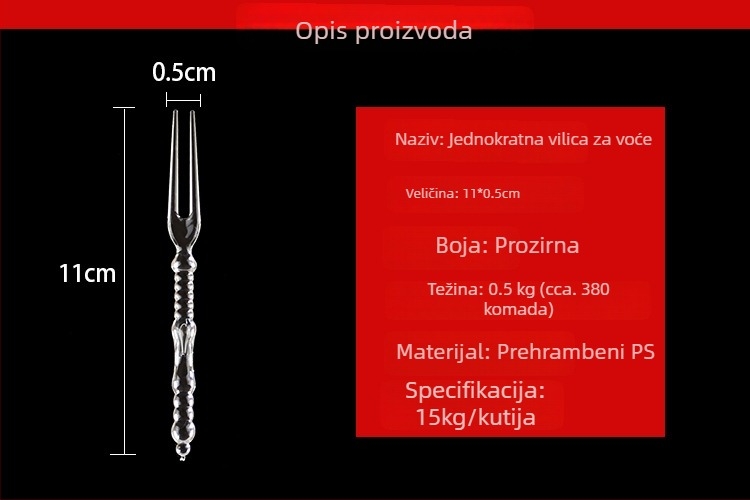 Opis proizvoda

0.5cm

11cm

Naziv: Jednokratna vilica za voće

Veličina: 11*0.5cm

Boja: Prozirna

Težina: 0.5 kg (cca. 380 komada)

Materijal: Prehrambeni PS

Specifikacija: 15kg/kutija